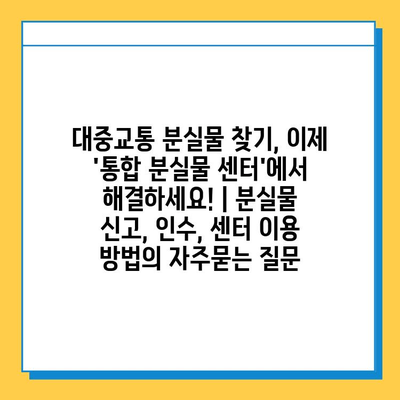 대중교통 분실물 찾기, 이제 '통합 분실물 센터'에서 해결하세요! | 분실물 신고, 인수, 센터 이용 방법의 자주묻는 질문